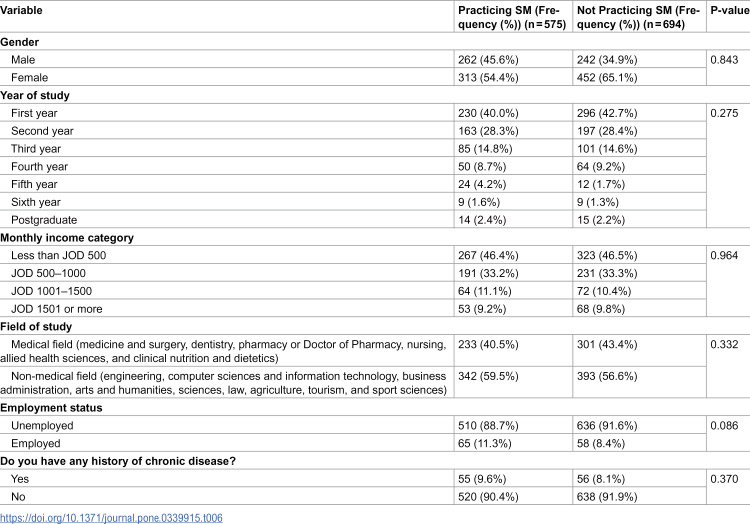 | Variable | Practicing SM (Frequency (%)) (n = 575) | Not Practicing SM (Frequency (%)) (n = 694) | P-value |
|---|---|---|---|
| Gender | | | |
| Male | 262 (45.6%) | 242 (34.9%) | 0.843 |
| Female | 313 (54.4%) | 452 (65.1%) | |
| Year of study | | | |
| First year | 230 (40.0%) | 296 (42.7%) | 0.275 |
| Second year | 163 (28.3%) | 197 (28.4%) | |
| Third year | 85 (14.8%) | 101 (14.6%) | |
| Fourth year | 50 (8.7%) | 64 (9.2%) | |
| Fifth year | 24 (4.2%) | 12 (1.7%) | |
| Sixth year | 9 (1.6%) | 9 (1.3%) | |
| Postgraduate | 14 (2.4%) | 15 (2.2%) | |
| Monthly income category | | | |
| Less than JOD 500 | 267 (46.4%) | 323 (46.5%) | 0.964 |
| JOD 500–1000 | 191 (33.2%) | 231 (33.3%) | |
| JOD 1001–1500 | 64 (11.1%) | 72 (10.4%) | |
| JOD 1501 or more | 53 (9.2%) | 68 (9.8%) | |
| Field of study | | | |
| Medical field (medicine and surgery, dentistry, pharmacy or Doctor of Pharmacy, nursing, allied health sciences, and clinical nutrition and dietetics) | 233 (40.5%) | 301 (43.4%) | 0.332 |
| Non-medical field (engineering, computer sciences and information technology, business administration, arts and humanities, sciences, law, agriculture, tourism, and sport sciences) | 342 (59.5%) | 393 (56.6%) | |
| Employment status | | | |
| Unemployed | 510 (88.7%) | 636 (91.6%) | 0.086 |
| Employed | 65 (11.3%) | 58 (8.4%) | |
| Do you have any history of chronic disease? | | | |
| Yes | 55 (9.6%) | 56 (8.1%) | 0.370 |
| No | 520 (90.4%) | 638 (91.9%) | |

https://doi.org/10.1371/journal.pone.0339915.t006